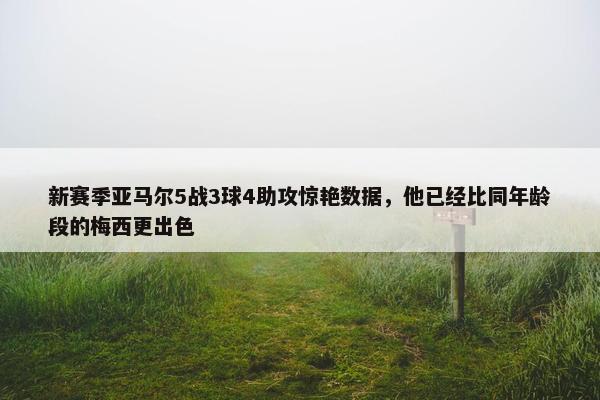 新赛季亚马尔5战3球4助攻惊艳数据，他已经比同年龄段的梅西更出色